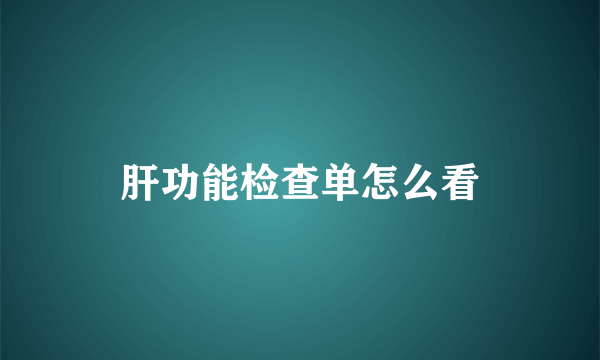 肝功能检查单怎么看